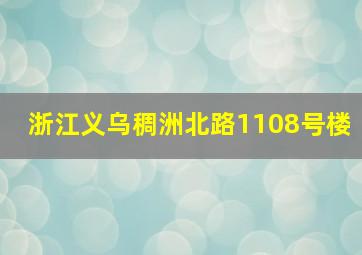 浙江义乌稠洲北路1108号楼